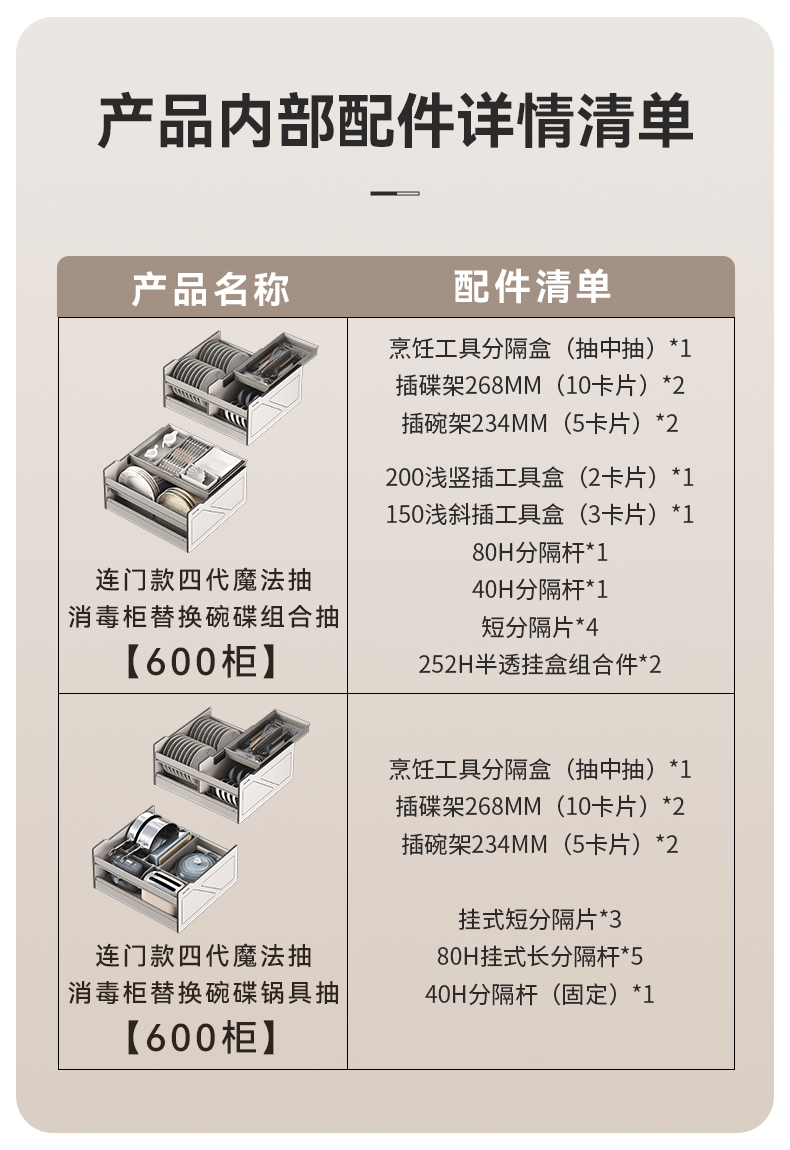 产品内部配件详情清单

| 产品名称 | 配件清单 |
|---|---|
| 连门款四代魔法抽 消毒柜替换碗碟组合抽 【600柜】 | 烹饪工具分隔盒（抽中抽）*1 插碟架268MM（10卡片）*2 插碗架234MM（5卡片）*2 200浅竖插工具盒（2卡片）*1 150浅斜插工具盒（3卡片）*1 80H分隔杆*1 40H分隔杆*1 短分隔片*4 252H半透挂盒组合件*2 |
| 连门款四代魔法抽 消毒柜替换碗碟锅具抽 【600柜】 | 烹饪工具分隔盒（抽中抽）*1 插碟架268MM（10卡片）*2 插碗架234MM（5卡片）*2 挂式短分隔片*3 80H挂式长分隔杆*5 40H分隔杆（固定）*1 |